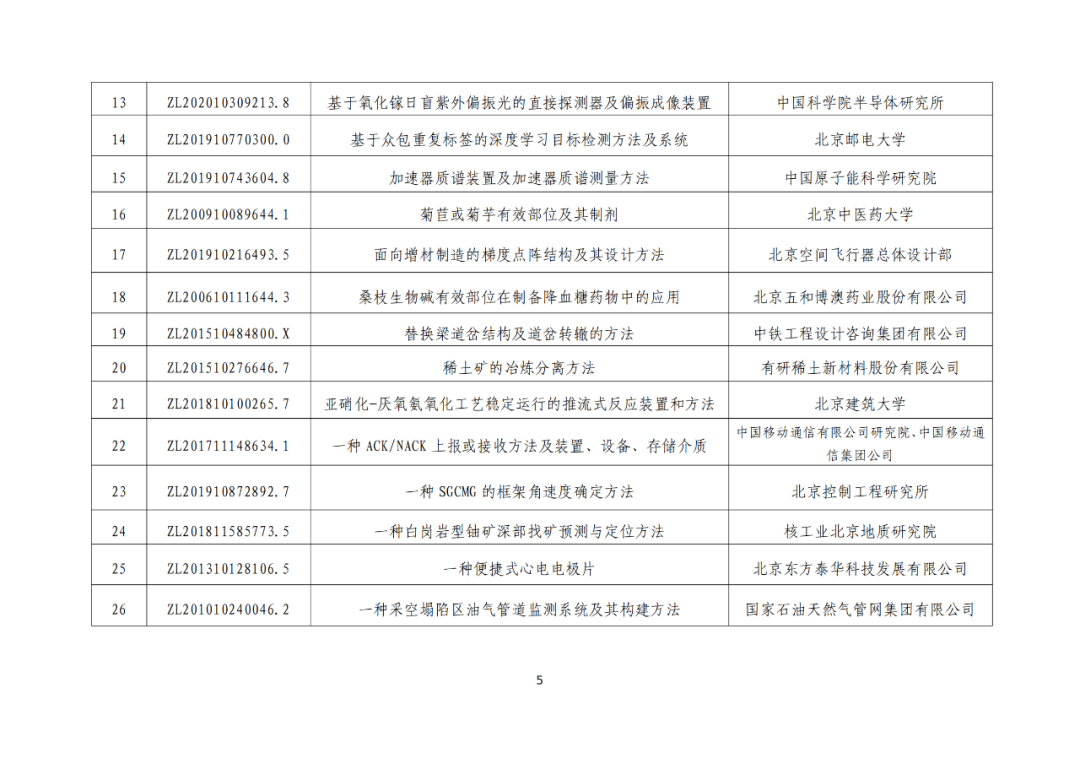 | 13 | ZL202010309213.8 | 基于氧化镓日盲紫外偏振光的直接探测器及偏振成像装置 | 中国科学院半导体研究所 |
|---|---|---|---|
| 14 | ZL201910770300.0 | 基于众包重复标签的深度学习目标检测方法及系统 | 北京邮电大学 |
| 15 | ZL201910743604.8 | 加速器质谱装置及加速器质谱测量方法 | 中国原子能科学研究院 |
| 16 | ZL200910089644.1 | 菊苣或菊芋有效部位及其制剂 | 北京中医药大学 |
| 17 | ZL201910216493.5 | 面向增材制造的梯度点阵结构及其设计方法 | 北京空间飞行器总体设计部 |
| 18 | ZL200610111644.3 | 桑枝生物碱有效部位在制备降血糖药物中的应用 | 北京五和博澳药业股份有限公司 |
| 19 | ZL201510484800.X | 替换梁道岔结构及道岔转辙的方法 | 中铁工程设计咨询集团有限公司 |
| 20 | ZL201510276646.7 | 稀土矿的冶炼分离方法 | 有研稀土新材料股份有限公司 |
| 21 | ZL201810100265.7 | 亚硝化-厌氧氨氧化工艺稳定运行的推流式反应装置和方法 | 北京建筑大学 |
| 22 | ZL201711148634.1 | 一种 ACK/NACK 上报或接收方法及装置、设备、存储介质 | 中国移动通信有限公司研究院、中国移动通信集团公司 |
| 23 | ZL201910872892.7 | 一种 SGCMG 的框架角速度确定方法 | 北京控制工程研究所 |
| 24 | ZL201811585773.5 | 一种白岗岩型铀矿深部找矿预测与定位方法 | 核工业北京地质研究院 |
| 25 | ZL201310128106.5 | 一种便捷式心电电极片 | 北京东方泰华科技发展有限公司 |
| 26 | ZL201010240046.2 | 一种采空塌陷区油气管道监测系统及其构建方法 | 国家石油天然气管网集团有限公司 |

5